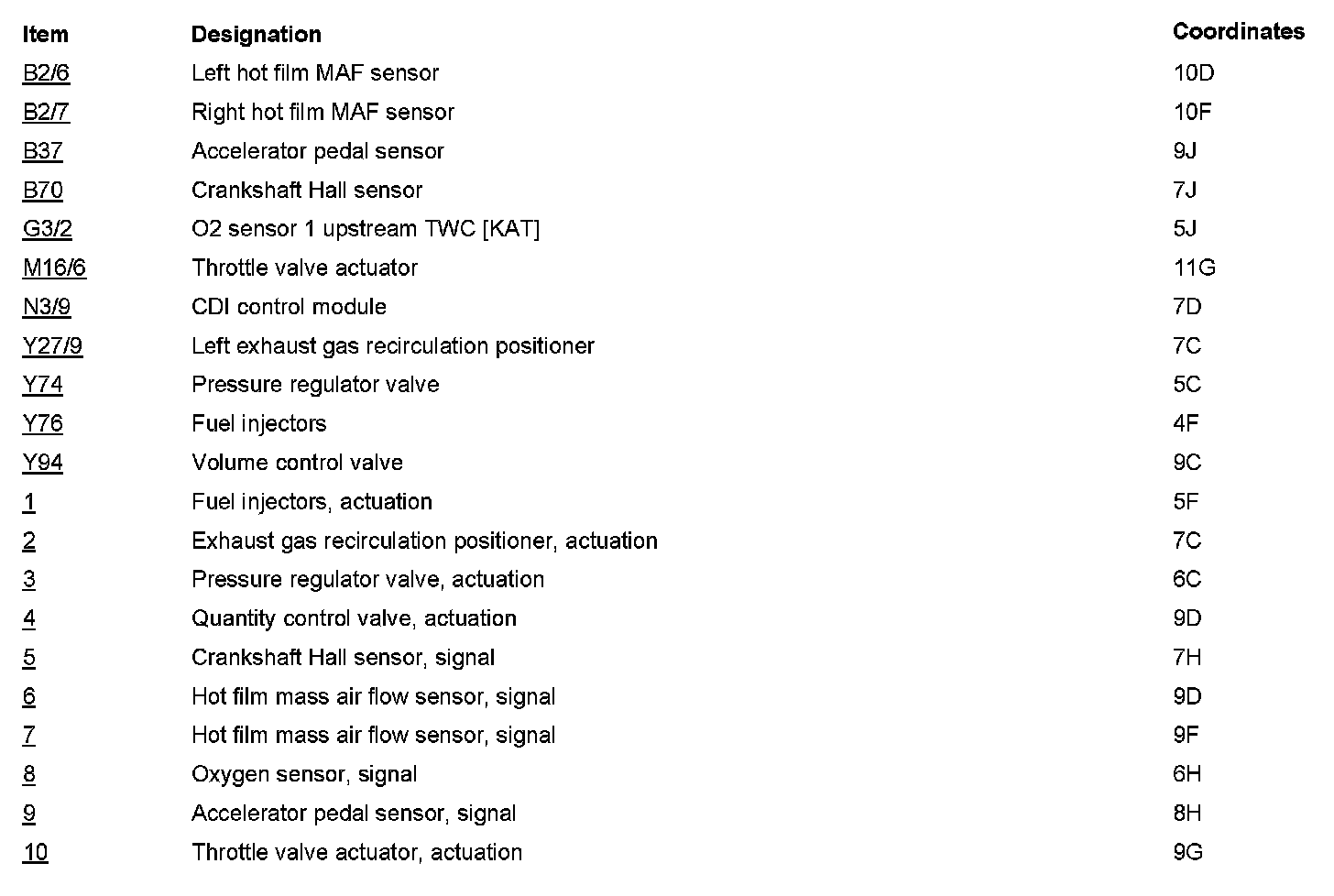 | Item | Designation | Coordinates |
|---|---|---|
| B2/6 | Left hot film MAF sensor | 10D |
| B2/7 | Right hot film MAF sensor | 10F |
| B37 | Accelerator pedal sensor | 9J |
| B70 | Crankshaft Hall sensor | 7J |
| G3/2 | O2 sensor 1 upstream TWC [KAT] | 5J |
| M16/6 | Throttle valve actuator | 11G |
| N3/9 | CDI control module | 7D |
| Y27/9 | Left exhaust gas recirculation positioner | 7C |
| Y74 | Pressure regulator valve | 5C |
| Y76 | Fuel injectors | 4F |
| Y94 | Volume control valve | 9C |
| 1 | Fuel injectors, actuation | 5F |
| 2 | Exhaust gas recirculation positioner, actuation | 7C |
| 3 | Pressure regulator valve, actuation | 6C |
| 4 | Quantity control valve, actuation | 9D |
| 5 | Crankshaft Hall sensor, signal | 7H |
| 6 | Hot film mass air flow sensor, signal | 9D |
| 7 | Hot film mass air flow sensor, signal | 9F |
| 8 | Oxygen sensor, signal | 6H |
| 9 | Accelerator pedal sensor, signal | 8H |
| 10 | Throttle valve actuator, actuation | 9G |